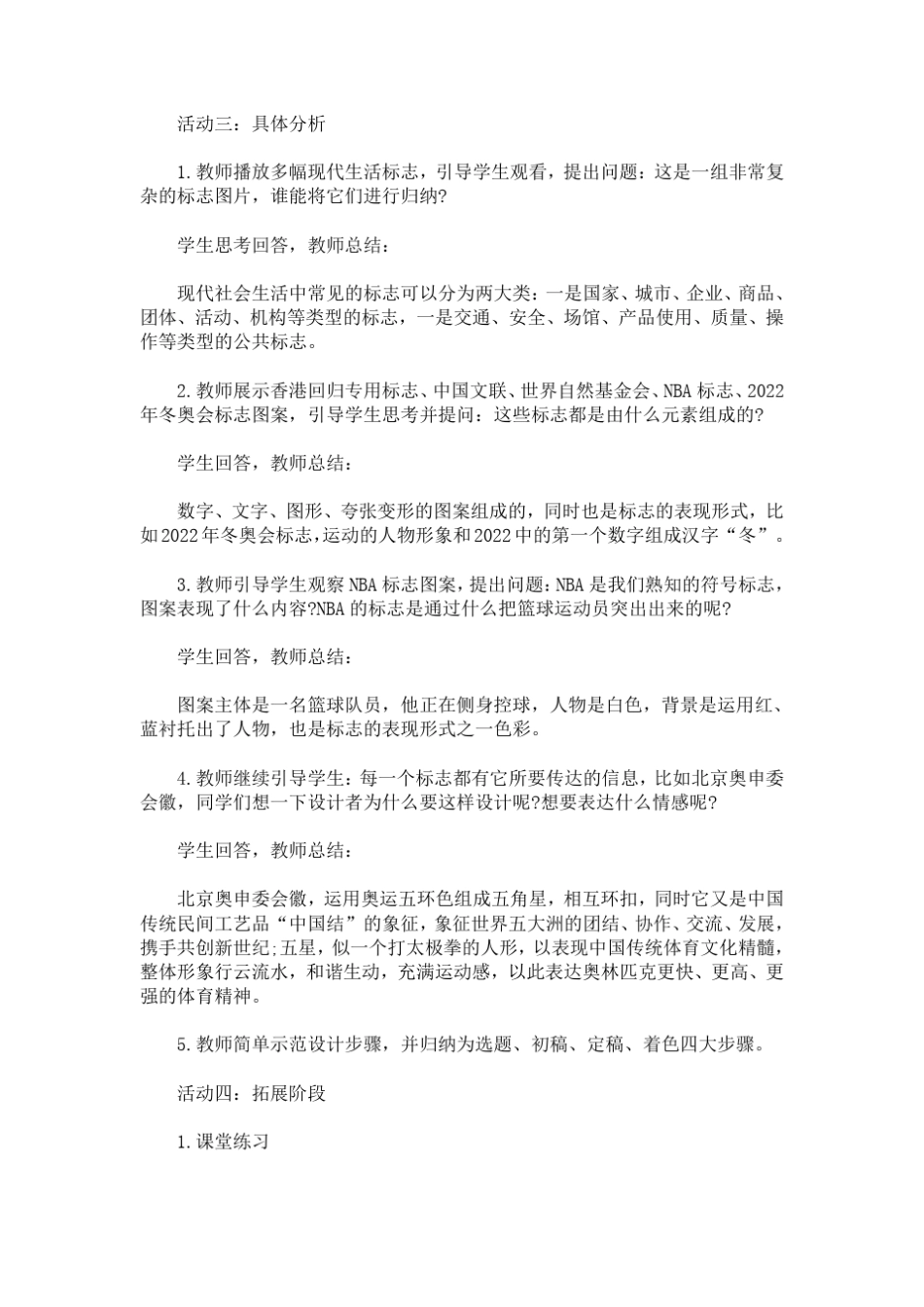 活动三：具体分析

1.教师播放多幅现代生活标志，引导学生观看，提出问题：这是一组非常复杂的标志图片，谁能将它们进行归纳?

学生思考回答，教师总结：

现代社会生活中常见的标志可以分为两大类：一是国家、城市、企业、商品、团体、活动、机构等类型的标志，一是交通、安全、场馆、产品使用、质量、操作等类型的公共标志。

2.教师展示香港回归专用标志、中国文联、世界自然基金会、NBA标志、2022年冬奥会标志图案，引导学生思考并提问：这些标志都是由什么元素组成的?

学生回答，教师总结：

数字、文字、图形、夸张变形的图案组成的，同时也是标志的表现形式，比如2022年冬奥会标志，运动的人物形象和2022中的第一个数字组成汉字“冬”。

3.教师引导学生观察NBA标志图案，提出问题：NBA是我们熟知的符号标志，图案表现了什么内容?NBA的标志是通过什么把篮球运动员突出出来的呢?

学生回答，教师总结：

图案主体是一名篮球队员，他正在侧身控球，人物是白色，背景是运用红、蓝衬托出了人物，也是标志的表现形式之一色彩。

4.教师继续引导学生：每一个标志都有它所要传达的信息，比如北京奥申委会徽，同学们想一下设计者为什么要这样设计呢?想要表达什么情感呢?

学生回答，教师总结：

北京奥申委会徽，运用奥运五环色组成五角星，相互环扣，同时它又是中国传统民间工艺品“中国结”的象征，象征世界五大洲的团结、协作、交流、发展，携手共创新世纪;五星，似一个打太极拳的人形，以表现中国传统体育文化精髓，整体形象行云流水，和谐生动，充满运动感，以此表达奥林匹克更快、更高、更强的体育精神。

5.教师简单示范设计步骤，并归纳为选题、初稿、定稿、着色四大步骤。

活动四：拓展阶段

1.课堂练习